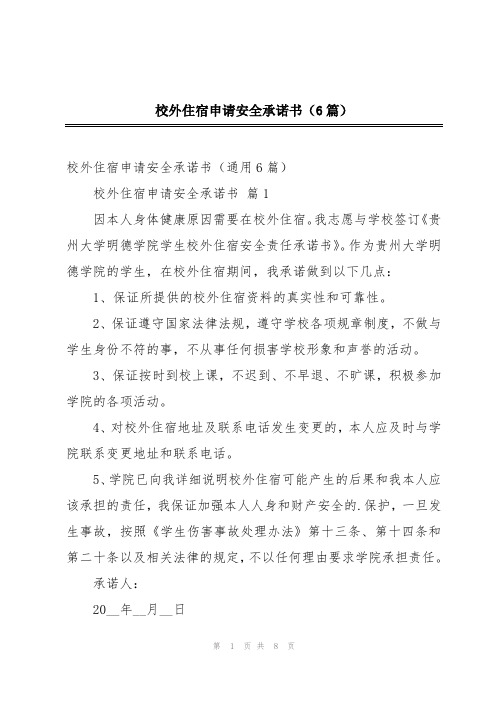 校外住宿申请安全承诺书（6篇）

校外住宿申请安全承诺书（通用6篇）

校外住宿申请安全承诺书 篇1

因本人身体健康原因需要在校外住宿。我志愿与学校签订《贵州大学明德学院学生校外住宿安全责任承诺书》。作为贵州大学明德学院的学生，在校外住宿期间，我承诺做到以下几点：

1、保证所提供的校外住宿资料的真实性和可靠性。

2、保证遵守国家法律法规，遵守学校各项规章制度，不做与学生身份不符的事，不从事任何损害学校形象和声誉的活动。

3、保证按时到校上课，不迟到、不早退、不旷课，积极参加学院的各项活动。

4、对校外住宿地址及联系电话发生变更的，本人应及时与学院联系变更地址和联系电话。

5、学院已向我详细说明校外住宿可能产生的后果和我本人应该承担的责任，我保证加强本人人身和财产安全的.保护，一旦发生事故，按照《学生伤害事故处理办法》第十三条、第十四条和第二十条以及相关法律的规定，不以任何理由要求学院承担责任。

承诺人：

20__年__月__日

第 1 页 共 8 页